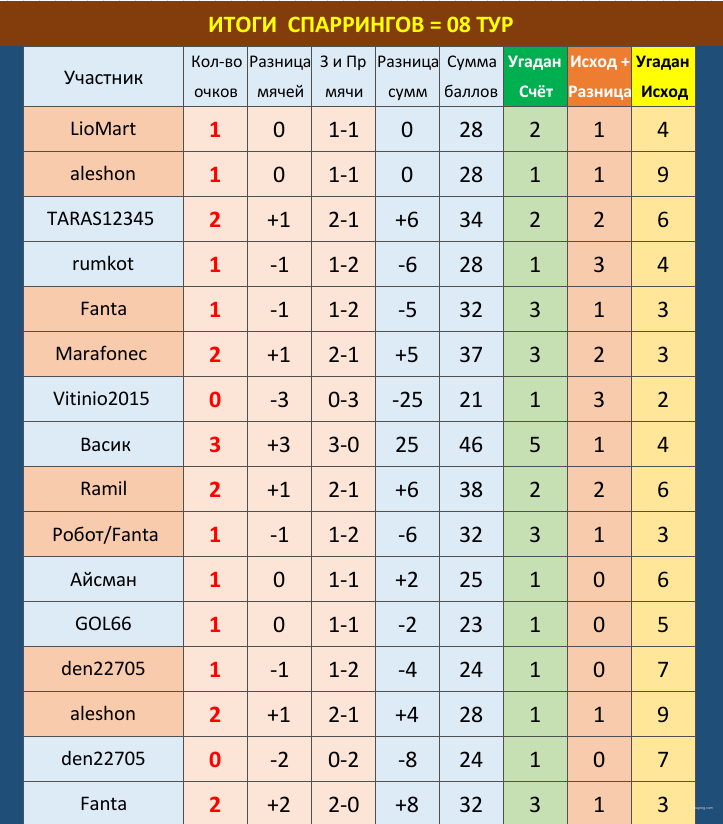 ИТОГИ СПАРРИНГОВ = 08 ТУР

| Участник | Кол-во очков | Разница мячей | З и Пр мячи | Разница сумм | Сумма баллов | Угадан Счёт | Исход + Разница | Угадан Исход |
|---|---|---|---|---|---|---|---|---|
| LioMart | 1 | 0 | 1-1 | 0 | 28 | 2 | 1 | 4 |
| aleshon | 1 | 0 | 1-1 | 0 | 28 | 1 | 1 | 9 |
| TARAS12345 | 2 | +1 | 2-1 | +6 | 34 | 2 | 2 | 6 |
| rumkot | 1 | -1 | 1-2 | -6 | 28 | 1 | 3 | 4 |
| Fanta | 1 | -1 | 1-2 | -5 | 32 | 3 | 1 | 3 |
| Marafonec | 2 | +1 | 2-1 | +5 | 37 | 3 | 2 | 3 |
| Vitinio2015 | 0 | -3 | 0-3 | -25 | 21 | 1 | 3 | 2 |
| Васик | 3 | +3 | 3-0 | 25 | 46 | 5 | 1 | 4 |
| Ramil | 2 | +1 | 2-1 | +6 | 38 | 2 | 2 | 6 |
| Робот/Fanta | 1 | -1 | 1-2 | -6 | 32 | 3 | 1 | 3 |
| Айсман | 1 | 0 | 1-1 | +2 | 25 | 1 | 0 | 6 |
| GOL66 | 1 | 0 | 1-1 | -2 | 23 | 1 | 0 | 5 |
| den22705 | 1 | -1 | 1-2 | -4 | 24 | 1 | 0 | 7 |
| aleshon | 2 | +1 | 2-1 | +4 | 28 | 1 | 1 | 9 |
| den22705 | 0 | -2 | 0-2 | -8 | 24 | 1 | 0 | 7 |
| Fanta | 2 | +2 | 2-0 | +8 | 32 | 3 | 1 | 3 |